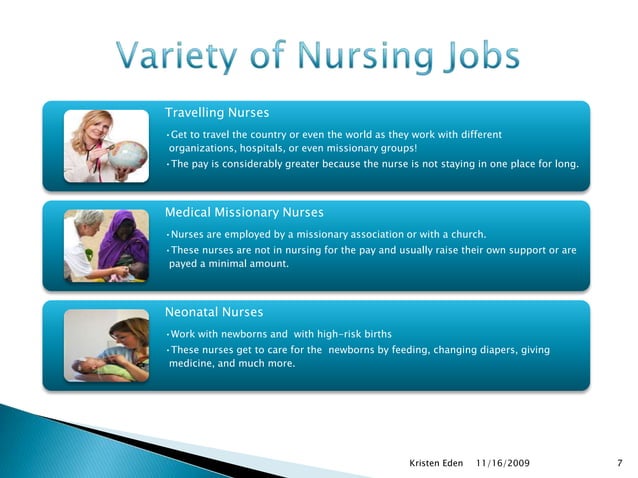 Variety of Nursing Jobs

Travelling Nurses

•Get to travel the country or even the world as they work with different organizations, hospitals, or even missionary groups!

•The pay is considerably greater because the nurse is not staying in one place for long.

Medical Missionary Nurses

•Nurses are employed by a missionary association or with a church.

•These nurses are not in nursing for the pay and usually raise their own support or are payed a minimal amount.

Neonatal Nurses

•Work with newborns and with high-risk births

•These nurses get to care for the newborns by feeding, changing diapers, giving medicine, and much more.

Kristen Eden 11/16/2009 7